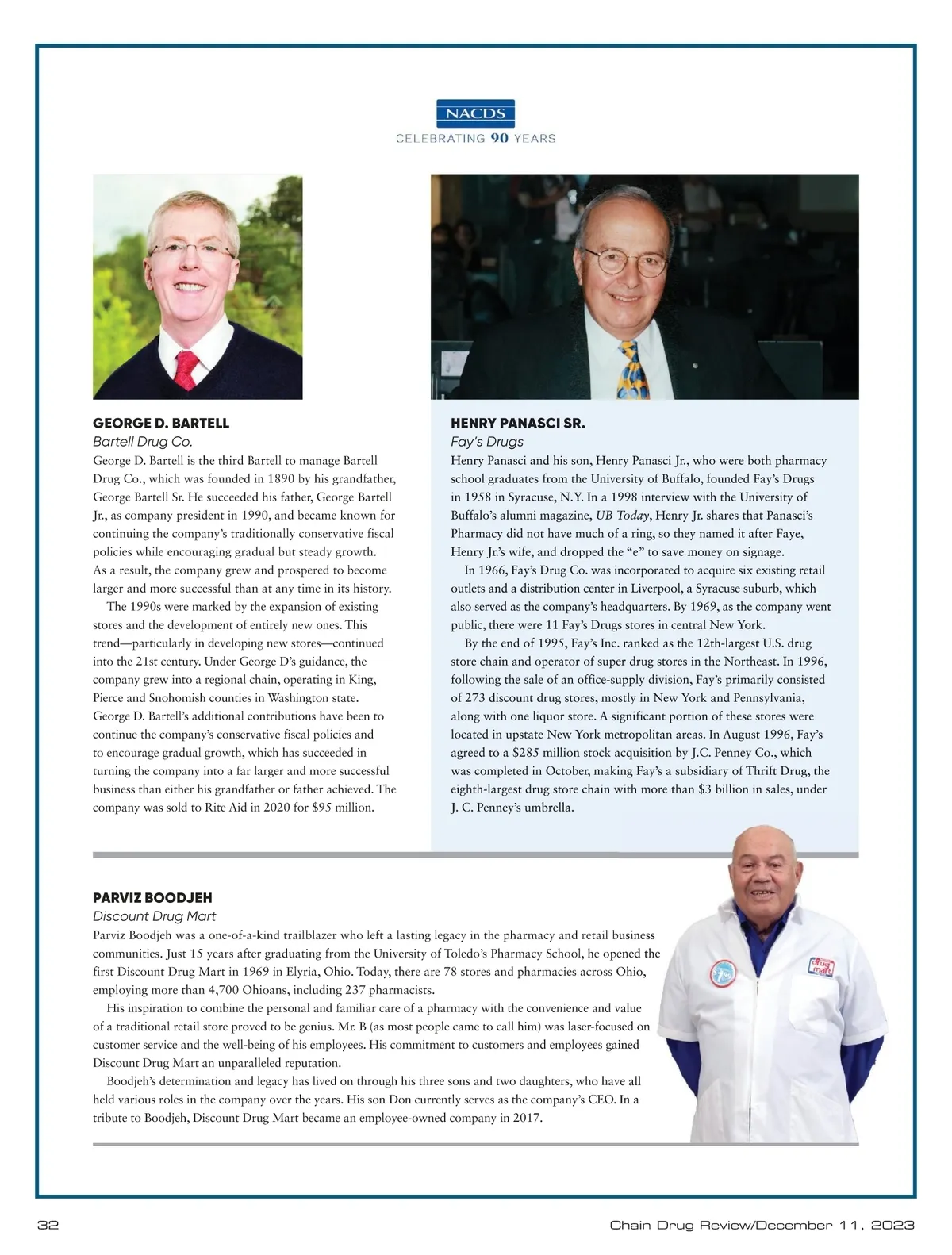 NACDS
CELEBRATING 90 YEARS

GEORGE D. BARTELL
Bartell Drug Co.
George D. Bartell is the third Bartell to manage Bartell Drug Co., which was founded in 1890 by his grandfather, George Bartell Sr. He succeeded his father, George Bartell Jr., as company president in 1990, and became known for continuing the company's traditionally conservative fiscal policies while encouraging gradual but steady growth. As a result, the company grew and prospered to become larger and more successful than at any time in its history.

The 1990s were marked by the expansion of existing stores and the development of entirely new ones. This trend—particularly in developing new stores—continued into the 21st century. Under George D's guidance, the company grew into a regional chain, operating in King, Pierce and Snohomish counties in Washington state. George D. Bartell's additional contributions have been to continue the company's conservative fiscal policies and to encourage gradual growth, which has succeeded in turning the company into a far larger and more successful business than either his grandfather or father achieved. The company was sold to Rite Aid in 2020 for $95 million.

HENRY PANASCI SR.
Fay's Drugs
Henry Panasci and his son, Henry Panasci Jr., who were both pharmacy school graduates from the University of Buffalo, founded Fay's Drugs in 1958 in Syracuse, N.Y. In a 1998 interview with the University of Buffalo's alumni magazine, UB Today, Henry Jr. shares that Panasci's Pharmacy did not have much of a ring, so they named it after Faye, Henry Jr.'s wife, and dropped the "e" to save money on signage.

In 1966, Fay's Drug Co. was incorporated to acquire six existing retail outlets and a distribution center in Liverpool, a Syracuse suburb, which also served as the company's headquarters. By 1969, as the company went public, there were 11 Fay's Drugs stores in central New York.

By the end of 1995, Fay's Inc. ranked as the 12th-largest U.S. drug store chain and operator of super drug stores in the Northeast. In 1996, following the sale of an office-supply division, Fay's primarily consisted of 273 discount drug stores, mostly in New York and Pennsylvania, along with one liquor store. A significant portion of these stores were located in upstate New York metropolitan areas. In August 1996, Fay's agreed to a $285 million stock acquisition by J.C. Penney Co., which was completed in October, making Fay's a subsidiary of Thrift Drug, the eighth-largest drug store chain with more than $3 billion in sales, under J. C. Penney's umbrella.

PARVIZ BOODJEH
Discount Drug Mart
Parviz Boodjeh was a one-of-a-kind trailblazer who left a lasting legacy in the pharmacy and retail business communities. Just 15 years after graduating from the University of Toledo's Pharmacy School, he opened the first Discount Drug Mart in 1969 in Elyria, Ohio. Today, there are 78 stores and pharmacies across Ohio, employing more than 4,700 Ohioans, including 237 pharmacists.

His inspiration to combine the personal and familiar care of a pharmacy with the convenience and value of a traditional retail store proved to be genius. Mr. B (as most people came to call him) was laser-focused on customer service and the well-being of his employees. His commitment to customers and employees gained Discount Drug Mart an unparalleled reputation.

Boodjeh's determination and legacy has lived on through his three sons and two daughters, who have all held various roles in the company over the years. His son Don currently serves as the company's CEO. In a tribute to Boodjeh, Discount Drug Mart became an employee-owned company in 2017.

drug mart

32 Chain Drug Review/December 11, 2023